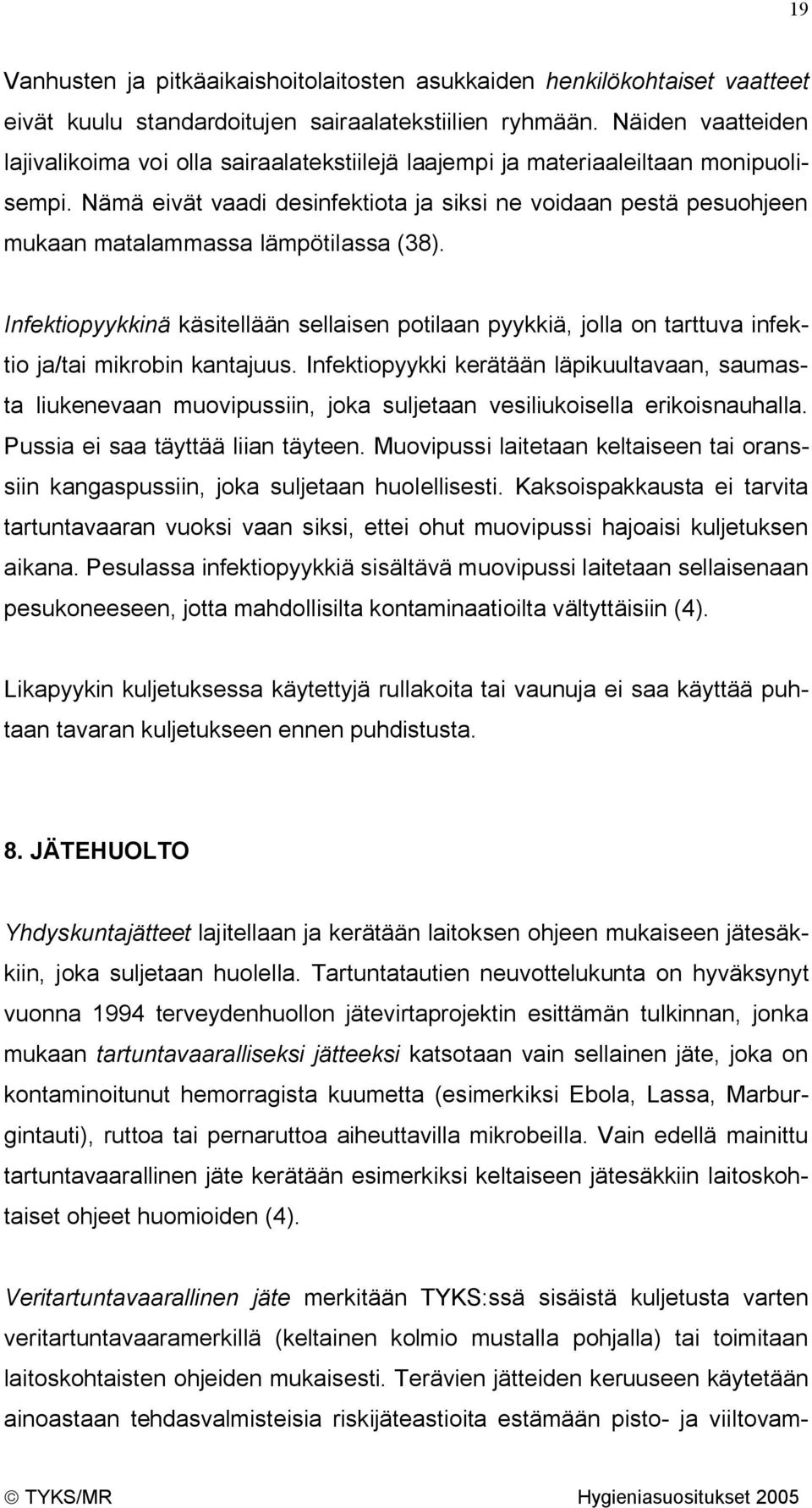 19

Vanhusten ja pitkäaikaishoitolaitosten asukkaiden henkilökohtaiset vaatteet eivät kuulu standardoitujen sairaalatekstiilien ryhmään. Näiden vaatteiden lajivalikoima voi olla sairaalatekstiilejä laajempi ja materiaaleiltaan monipuolisempi. Nämä eivät vaadi desinfektiota ja siksi ne voidaan pestä pesuohjeen mukaan matalammassa lämpötilassa (38).

Infektiopyykkinä käsitellään sellaisen potilaan pyykkiä, jolla on tarttuva infektio ja/tai mikrobin kantajuus. Infektiopyykki kerätään läpikuultavaan, saumasta liukenevaan muovipussiin, joka suljetaan vesiliukoisella erikoisnauhalla. Pussia ei saa täyttää liian täyteen. Muovipussi laitetaan keltaiseen tai oranssiin kangaspussiin, joka suljetaan huolellisesti. Kaksoispakkausta ei tarvita tartuntavaaran vuoksi vaan siksi, ettei ohut muovipussi hajoaisi kuljetuksen aikana. Pesulassa infektiopyykkiä sisältävä muovipussi laitetaan sellaisenaan pesukoneeseen, jotta mahdollisilta kontaminaatioilta vältyttäisiin (4).

Likapyykin kuljetuksessa käytettyjä rullakoita tai vaunuja ei saa käyttää puhtaan tavaran kuljetukseen ennen puhdistusta.

8. JÄTEHUOLTO

Yhdyskuntajätteet lajitellaan ja kerätään laitoksen ohjeen mukaiseen jätesäkkiin, joka suljetaan huolella. Tartuntatautien neuvottelukunta on hyväksynyt vuonna 1994 terveydenhuollon jätevirtaprojektin esittämän tulkinnan, jonka mukaan tartuntavaaralliseksi jätteeksi katsotaan vain sellainen jäte, joka on kontaminoitunut hemorragista kuumetta (esimerkiksi Ebola, Lassa, Marburgintauti), ruttoa tai pernaruttoa aiheuttavilla mikrobeilla. Vain edellä mainittu tartuntavaarallinen jäte kerätään esimerkiksi keltaiseen jätesäkkiin laitoskohtaiset ohjeet huomioiden (4).

Veritartuntavaarallinen jäte merkitään TYKS:ssä sisäistä kuljetusta varten veritartuntavaaramerkillä (keltainen kolmio mustalla pohjalla) tai toimitaan laitoskohtaisten ohjeiden mukaisesti. Terävien jätteiden keruuseen käytetään ainoastaan tehdasvalmisteisia riskijäteastioita estämään pisto- ja viiltovam-

© TYKS/MR Hygieniasuositukset 2005